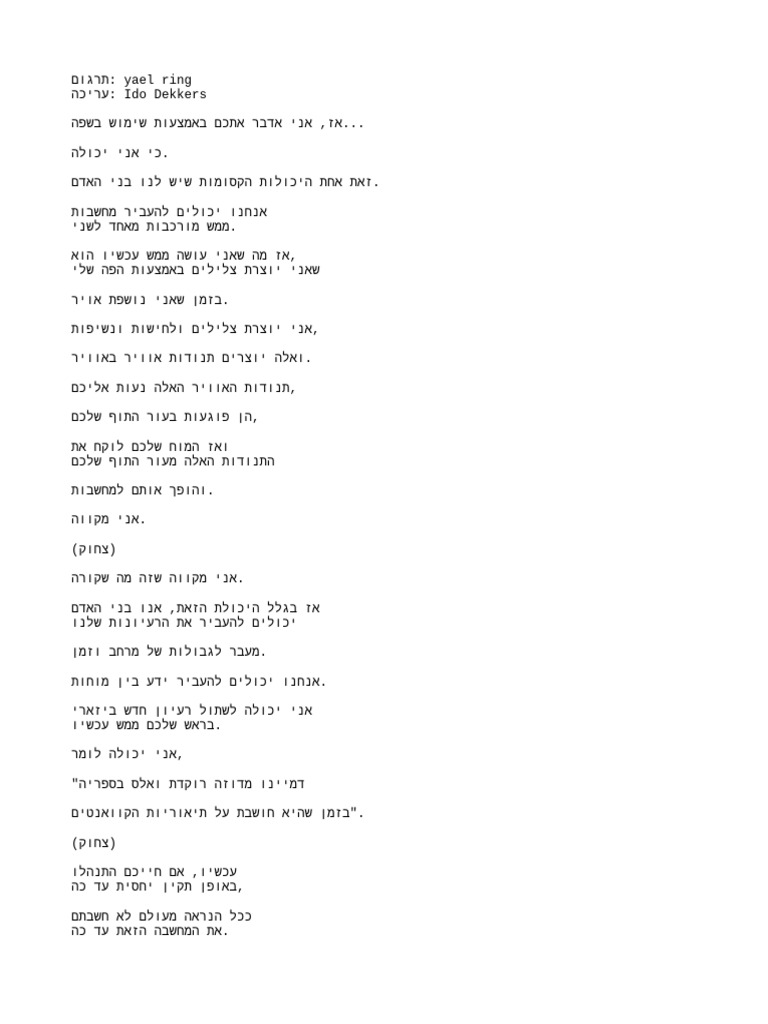 תרגום: yael ring
עריכה: Ido Dekkers

אז, אני אדבר אתכם באמצעות שימוש בשפה...

כי אני יכולה.

זאת אחת היכולות הקסומות שיש לנו בני האדם.

אנחנו יכולים להעביר מחשבות ממש מורכבות מאחד לשני.

אז מה שאני עושה ממש עכשיו הוא, שאני יוצרת צלילים באמצעות הפה שלי

בזמן שאני נושפת אויר.

אני יוצרת צלילים ולחישות ונשיפות,

ואלה יוצרים תנודות אוויר באוויר.

תנודות האוויר האלה נעות אליכם,

הן פוגעות בעור התוף שלכם,

ואז המוח שלכם לוקח את התנודות האלה מעור התוף שלכם

והופך אותם למחשבות.

אני מקווה.

(צחוק)

אני מקווה שזה מה שקורה.

אז בגלל היכולת הזאת, אנו בני האדם יכולים להעביר את הרעיונות שלנו

מעבר לגבולות של מרחב וזמן.

אנחנו יכולים להעביר ידע בין מוחות.

אני יכולה לשתול רעיון חדש ביזארי בראש שלכם ממש עכשיו.

אני יכולה לומר,

"דמיינו מדוזה רוקדת ואלס בספריה

בזמן שהיא חושבת על תיאוריות הקוואנטים".

(צחוק)

עכשיו, אם חייכם התנהלו באופן תקין יחסית עד כה,

ככל הנראה מעולם לא חשבתם את המחשבה הזאת עד כה.